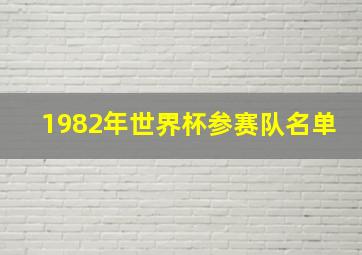 1982年世界杯参赛队名单